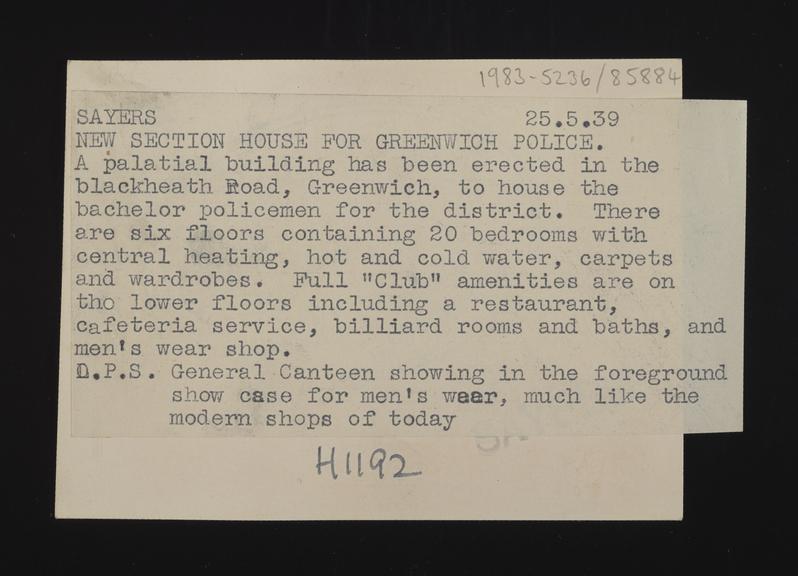 1983-5236/85884

SAYERS 25.5.39
NEW SECTION HOUSE FOR GREENWICH POLICE.
A palatial building has been erected in the blackheath Road, Greenwich, to house the bachelor policemen for the district. There are six floors containing 20 bedrooms with central heating, hot and cold water, carpets and wardrobes. Full "Club" amenities are on tho lower floors including a restaurant, cafeteria service, billiard rooms and baths, and men's wear shop.
D.P.S. General Canteen showing in the foreground show case for men's wear, much like the modern shops of today

H1192